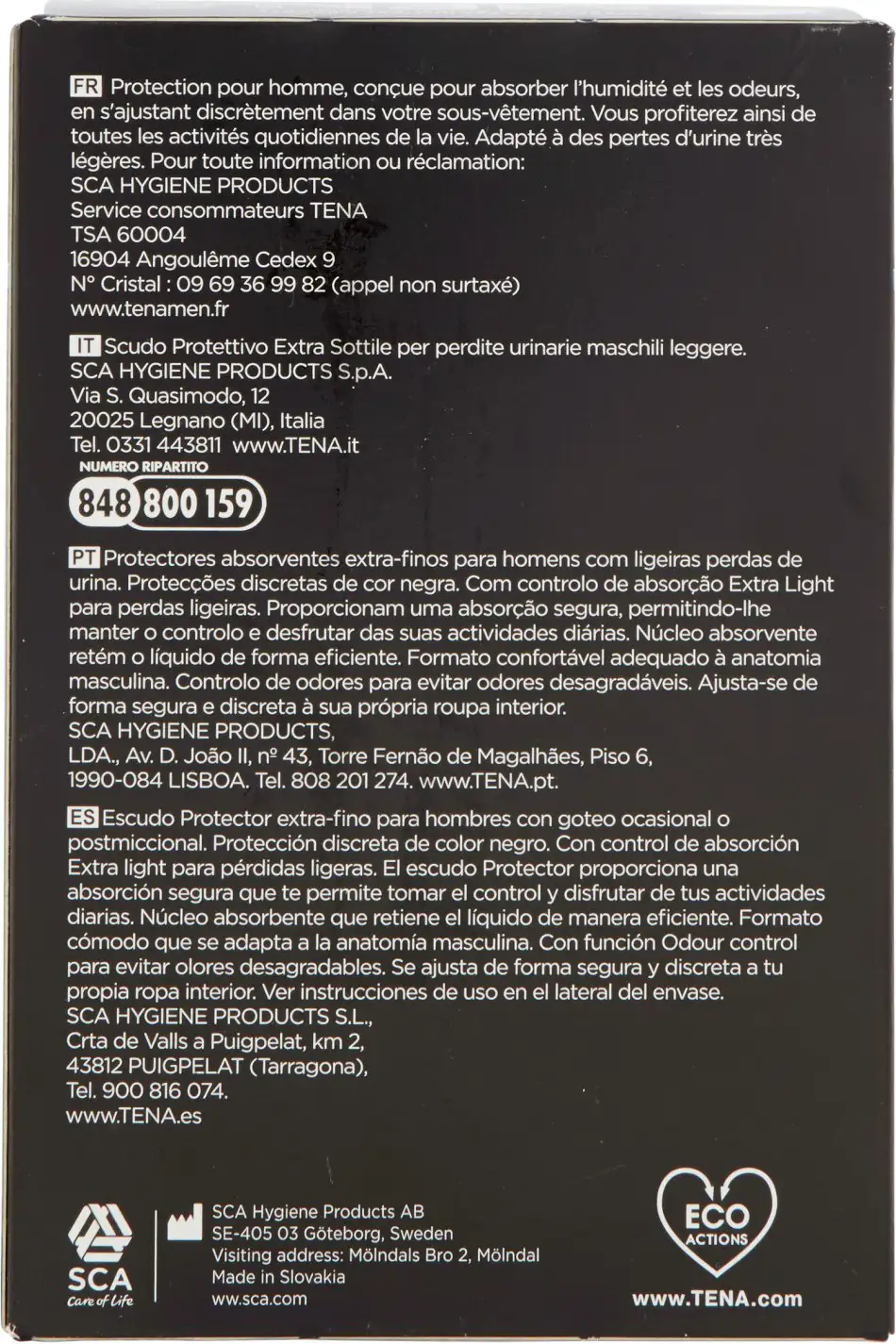 FR Protection pour homme, conçue pour absorber l'humidité et les odeurs, en s'ajustant discrètement dans votre sous-vêtement. Vous profiterez ainsi de toutes les activités quotidiennes de la vie. Adapté à des pertes d'urine très légères. Pour toute information ou réclamation:
SCA HYGIENE PRODUCTS
Service consommateurs TENA
TSA 60004
16904 Angoulême Cedex 9
N° Cristal : 09 69 36 99 82 (appel non surtaxé)
www.tenamen.fr

IT Scudo Protettivo Extra Sottile per perdite urinarie maschili leggere.
SCA HYGIENE PRODUCTS S.p.A.
Via S. Quasimodo, 12
20025 Legnano (MI), Italia
Tel. 0331 443811 www.TENA.it
NUMERO RIPARTITO
848 800 159

PT Protectores absorventes extra-finos para homens com ligeiras perdas de urina. Protecções discretas de cor negra. Com controlo de absorção Extra Light para perdas ligeiras. Proporcionam uma absorção segura, permitindo-lhe manter o controlo e desfrutar das suas actividades diárias. Núcleo absorvente retém o líquido de forma eficiente. Formato confortável adequado à anatomia masculina. Controlo de odores para evitar odores desagradáveis. Ajusta-se de forma segura e discreta à sua própria roupa interior.
SCA HYGIENE PRODUCTS,
LDA., Av. D. João II, nº 43, Torre Fernão de Magalhães, Piso 6,
1990-084 LISBOA. Tel. 808 201 274. www.TENA.pt.

ES Escudo Protector extra-fino para hombres con goteo ocasional o postmiccional. Protección discreta de color negro. Con control de absorción Extra light para pérdidas ligeras. El escudo Protector proporciona una absorción segura que te permite tomar el control y disfrutar de tus actividades diarias. Núcleo absorbente que retiene el líquido de manera eficiente. Formato cómodo que se adapta a la anatomía masculina. Con función Odour control para evitar olores desagradables. Se ajusta de forma segura y discreta a tu propia ropa interior. Ver instrucciones de uso en el lateral del envase.
SCA HYGIENE PRODUCTS S.L.,
Crta de Valls a Puigpelat, km 2,
43812 PUIGPELAT (Tarragona),
Tel. 900 816 074.
www.TENA.es

SCA
Care of Life

SCA Hygiene Products AB
SE-405 03 Göteborg, Sweden
Visiting address: Mölndals Bro 2, Mölndal
Made in Slovakia
ww.sca.com

ECO
ACTIONS
www.TENA.com